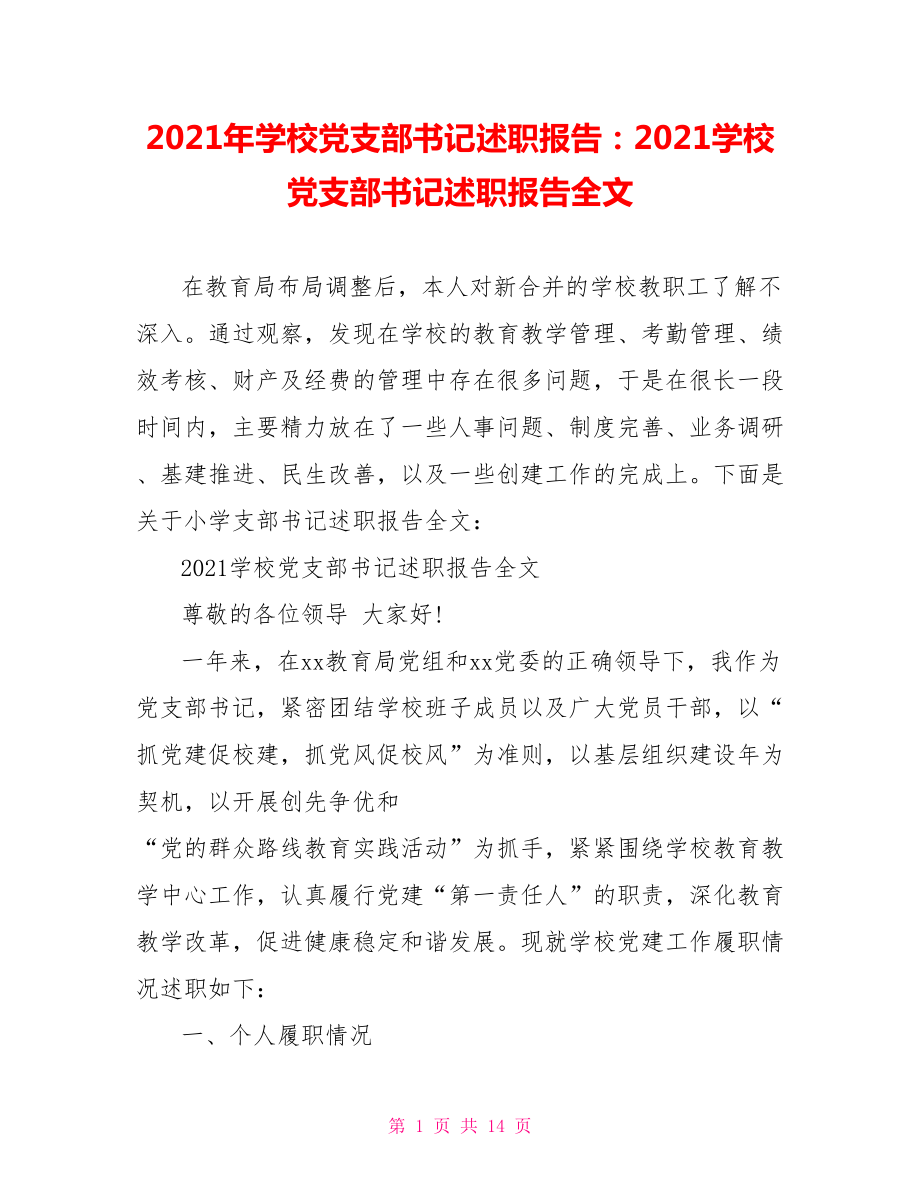 2021年学校党支部书记述职报告：2021学校党支部书记述职报告全文

在教育局布局调整后，本人对新合并的学校教职工了解不深入。通过观察，发现在学校的教育教学管理、考勤管理、绩效考核、财产及经费的管理中存在很多问题，于是在很长一段时间内，主要精力放在了一些人事问题、制度完善、业务调研、基建推进、民生改善，以及一些创建工作的完成上。下面是关于小学支部书记述职报告全文：

2021学校党支部书记述职报告全文

尊敬的各位领导 大家好!

一年来，在xx教育局党组和xx党委的正确领导下，我作为党支部书记，紧密团结学校班子成员以及广大党员干部，以“抓党建促校建，抓党风促校风”为准则，以基层组织建设年为契机，以开展创先争优和
“党的群众路线教育实践活动”为抓手，紧紧围绕学校教育教学中心工作，认真履行党建“第一责任人”的职责，深化教育教学改革，促进健康稳定和谐发展。现就学校党建工作履职情况述职如下:

一、个人履职情况

第 1 页 共 14 页